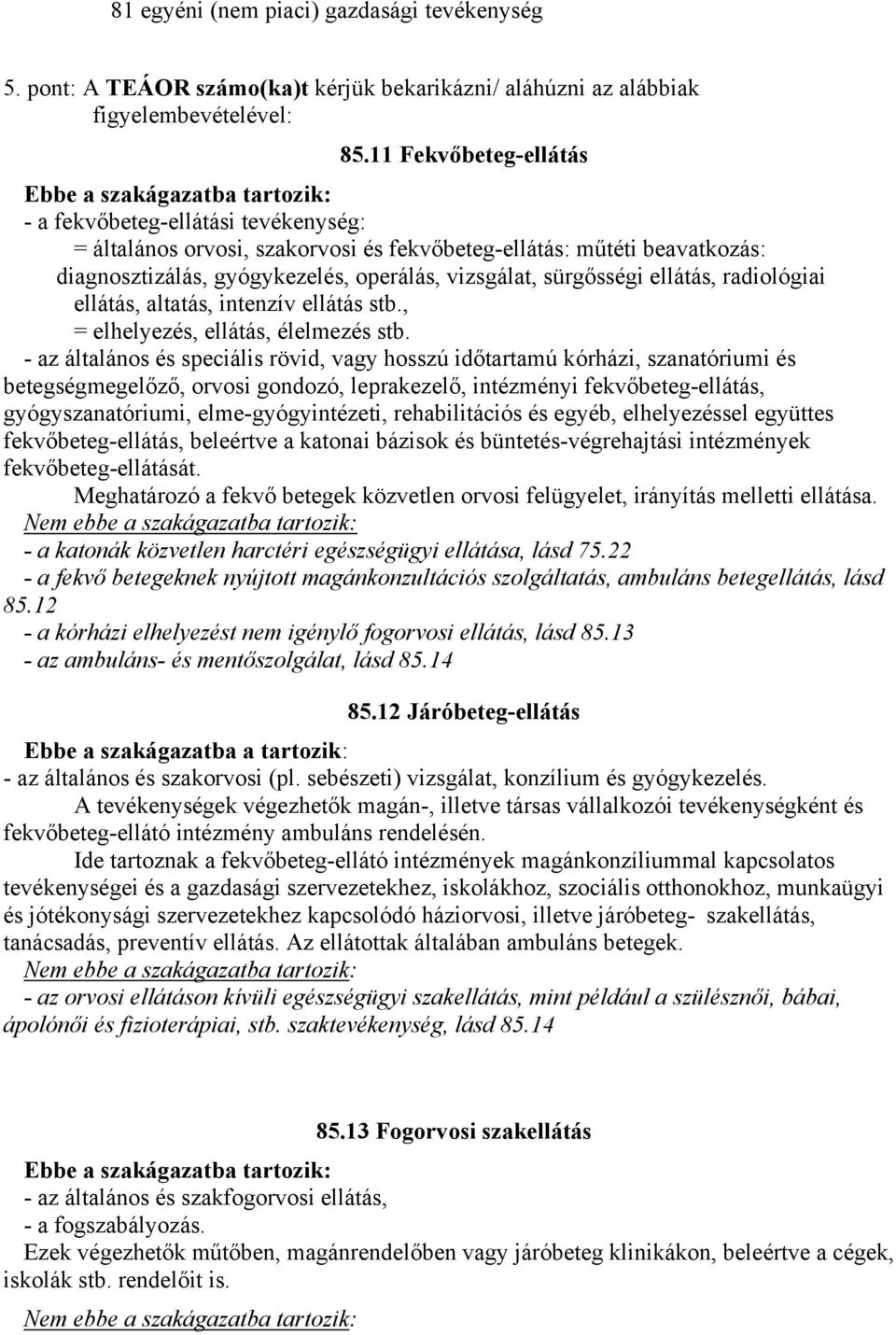 81 egyéni (nem piaci) gazdasági tevékenység

5. pont: A TEÁOR számo(ka)t kérjük bekarikázni/ aláhúzni az alábbiak figyelembevételével:

85.11 Fekvőbeteg-ellátás

Ebbe a szakágazatba tartozik:
- a fekvőbeteg-ellátási tevékenység:
= általános orvosi, szakorvosi és fekvőbeteg-ellátás: műtéti beavatkozás: diagnosztizálás, gyógykezelés, operálás, vizsgálat, sürgősségi ellátás, radiológiai ellátás, altatás, intenzív ellátás stb.,
= elhelyezés, ellátás, élelmezés stb.
- az általános és speciális rövid, vagy hosszú időtartamú kórházi, szanatóriumi és betegségmegelőző, orvosi gondozó, leprakezelő, intézményi fekvőbeteg-ellátás, gyógyszanatóriumi, elme-gyógyintézeti, rehabilitációs és egyéb, elhelyezéssel együttes fekvőbeteg-ellátás, beleértve a katonai bázisok és büntetés-végrehajtási intézmények fekvőbeteg-ellátását.
Meghatározó a fekvő betegek közvetlen orvosi felügyelet, irányítás melletti ellátása.
Nem ebbe a szakágazatba tartozik:
- a katonák közvetlen harctéri egészségügyi ellátása, lásd 75.22
- a fekvő betegeknek nyújtott magánkonzultációs szolgáltatás, ambuláns betegellátás, lásd 85.12
- a kórházi elhelyezést nem igénylő fogorvosi ellátás, lásd 85.13
- az ambuláns- és mentőszolgálat, lásd 85.14

85.12 Járóbeteg-ellátás

Ebbe a szakágazatba a tartozik:
- az általános és szakorvosi (pl. sebészeti) vizsgálat, konzílium és gyógykezelés.
A tevékenységek végezhetők magán-, illetve társas vállalkozói tevékenységként és fekvőbeteg-ellátó intézmény ambuláns rendelésén.
Ide tartoznak a fekvőbeteg-ellátó intézmények magánkonzíliummal kapcsolatos tevékenységei és a gazdasági szervezetekhez, iskolákhoz, szociális otthonokhoz, munkaügyi és jótékonysági szervezetekhez kapcsolódó háziorvosi, illetve járóbeteg- szakellátás, tanácsadás, preventív ellátás. Az ellátottak általában ambuláns betegek.
Nem ebbe a szakágazatba tartozik:
- az orvosi ellátáson kívüli egészségügyi szakellátás, mint például a szülésznői, bábai, ápolónői és fizioterápiai, stb. szaktevékenység, lásd 85.14

85.13 Fogorvosi szakellátás

Ebbe a szakágazatba tartozik:
- az általános és szakfogorvosi ellátás,
- a fogszabályozás.
Ezek végezhetők műtőben, magánrendelőben vagy járóbeteg klinikákon, beleértve a cégek, iskolák stb. rendelőit is.
Nem ebbe a szakágazatba tartozik: